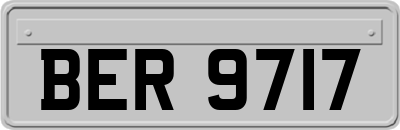 BER 9717